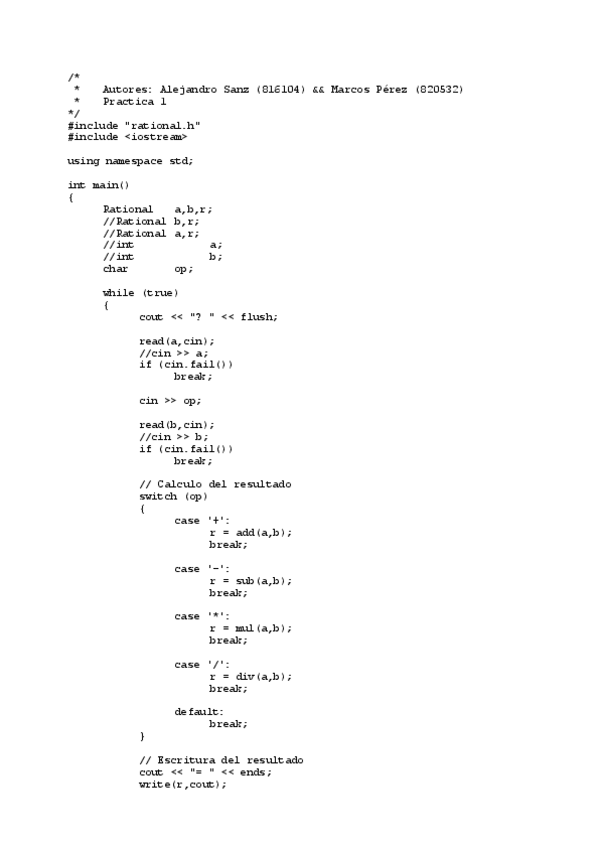 /*
 *    Autores: Alejandro Sanz (816104) && Marcos Pérez (820532)
 *    Practica 1
*/
#include "rational.h"
#include <iostream>

using namespace std;

int main()
{
      Rational    a,b,r;
      //Rational b,r;
      //Rational a,r;
      //int             a;
      //int             b;
      char        op;

      while (true)
      {
            cout << "? " << flush;

            read(a,cin);
            //cin >> a;
            if (cin.fail())
                  break;

            cin >> op;

            read(b,cin);
            //cin >> b;
            if (cin.fail())
                  break;

            // Calculo del resultado
            switch (op)
            {
                  case '+':
                        r = add(a,b);
                        break;

                  case '-':
                        r = sub(a,b);
                        break;

                  case '*':
                        r = mul(a,b);
                        break;

                  case '/':
                        r = div(a,b);
                        break;

                  default:
                        break;
            }

            // Escritura del resultado
            cout << "= " << ends;
            write(r,cout);